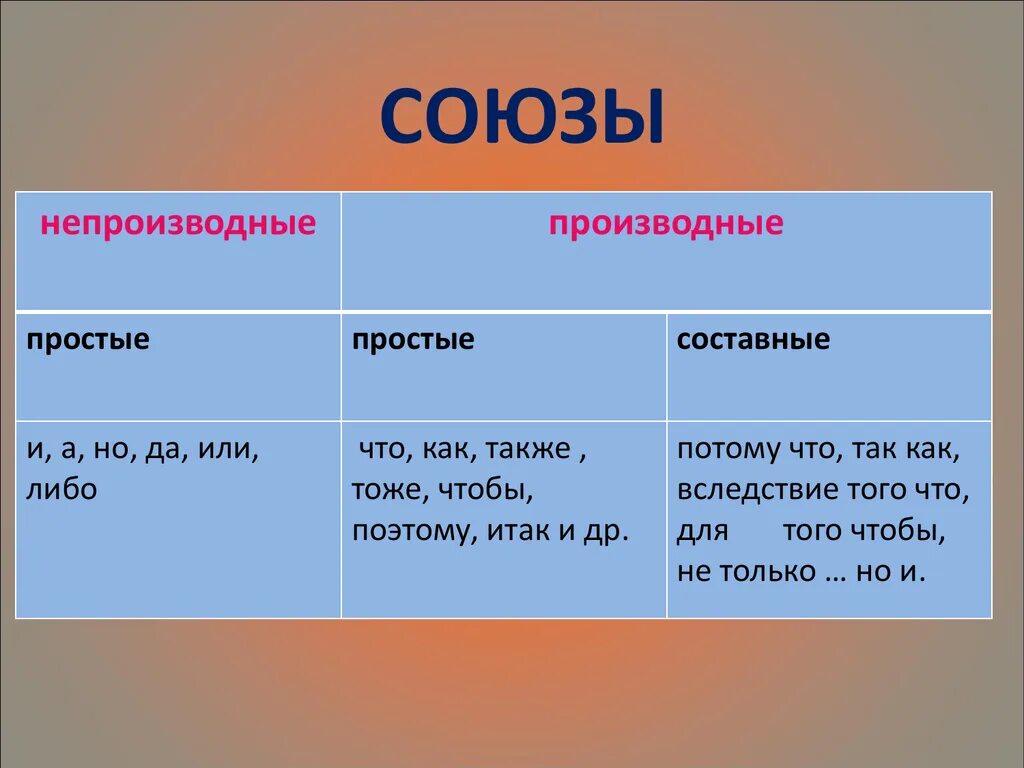 СОЮЗЫ

| непроизводные | производные | |
|---|---|---|
| простые | простые | составные |
| и, а, но, да, или, либо | что, как, также , тоже, чтобы, поэтому, итак и др. | потому что, так как, вследствие того что, для того чтобы, не только … но и. |